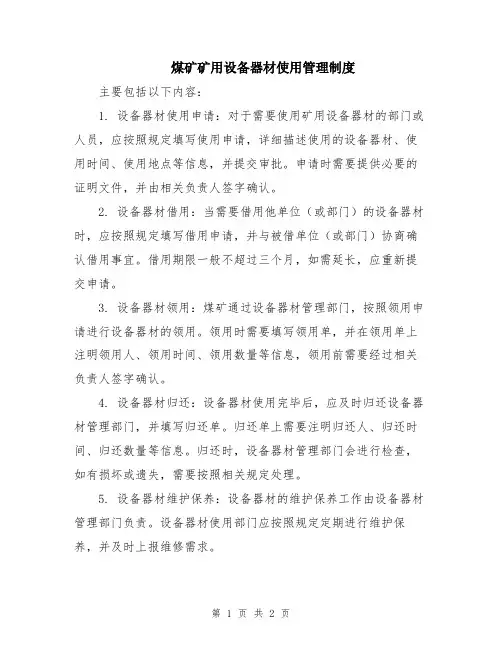 煤矿矿用设备器材使用管理制度

主要包括以下内容：

1. 设备器材使用申请：对于需要使用矿用设备器材的部门或人员，应按照规定填写使用申请，详细描述使用的设备器材、使用时间、使用地点等信息，并提交审批。申请时需要提供必要的证明文件，并由相关负责人签字确认。

2. 设备器材借用：当需要借用他单位（或部门）的设备器材时，应按照规定填写借用申请，并与被借单位（或部门）协商确认借用事宜。借用期限一般不超过三个月，如需延长，应重新提交申请。

3. 设备器材领用：煤矿通过设备器材管理部门，按照领用申请进行设备器材的领用。领用时需要填写领用单，并在领用单上注明领用人、领用时间、领用数量等信息，领用前需要经过相关负责人签字确认。

4. 设备器材归还：设备器材使用完毕后，应及时归还设备器材管理部门，并填写归还单。归还单上需要注明归还人、归还时间、归还数量等信息。归还时，设备器材管理部门会进行检查，如有损坏或遗失，需要按照相关规定处理。

5. 设备器材维护保养：设备器材的维护保养工作由设备器材管理部门负责。设备器材使用部门应按照规定定期进行维护保养，并及时上报维修需求。

第 1 页 共 2 页